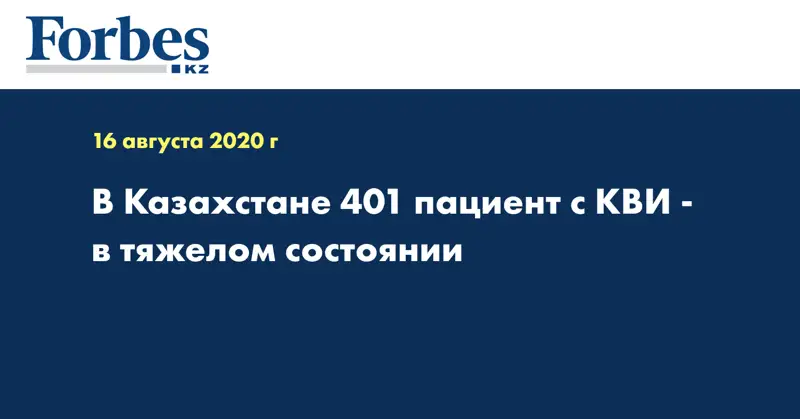 Forbes
KZ

16 августа 2020 г

В Казахстане 401 пациент с КВИ - в тяжелом состоянии